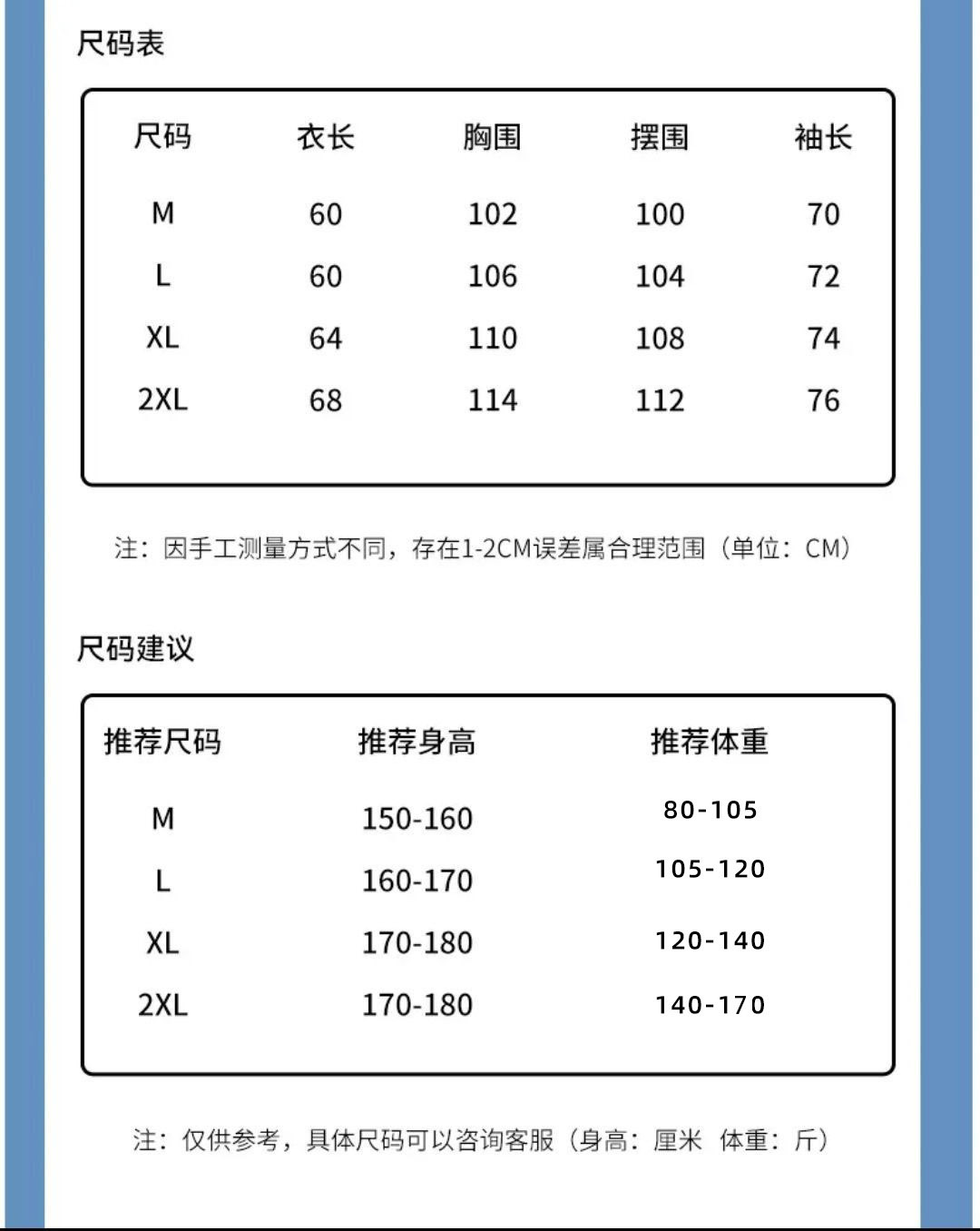 尺码表

| 尺码 | 衣长 | 胸围 | 摆围 | 袖长 |
|---|---|---|---|---|
| M | 60 | 102 | 100 | 70 |
| L | 60 | 106 | 104 | 72 |
| XL | 64 | 110 | 108 | 74 |
| 2XL | 68 | 114 | 112 | 76 |

注：因手工测量方式不同，存在1-2CM误差属合理范围（单位：CM）

尺码建议

| 推荐尺码 | 推荐身高 | 推荐体重 |
|---|---|---|
| M | 150-160 | 80-105 |
| L | 160-170 | 105-120 |
| XL | 170-180 | 120-140 |
| 2XL | 170-180 | 140-170 |

注：仅供参考，具体尺码可以咨询客服（身高：厘米 体重：斤）